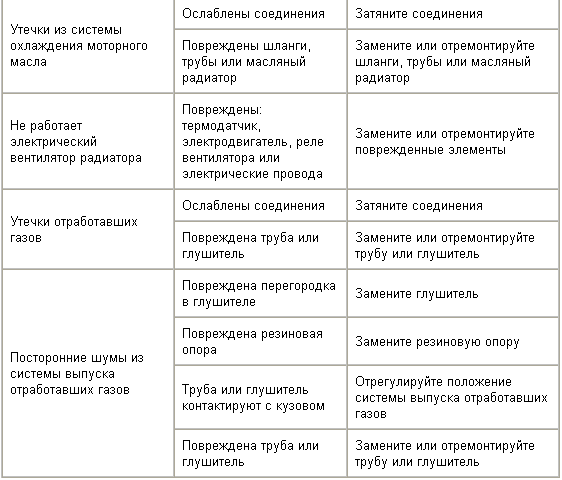 | | | |
|---|---|---|
| Утечки из системы охлаждения моторного масла | Ослаблены соединения | Затяните соединения |
| | Повреждены шланги, трубы или масляный радиатор | Замените или отремонтируйте шланги, трубы или масляный радиатор |
| Не работает электрический вентилятор радиатора | Повреждены: термодатчик, электродвигатель, реле вентилятора или электрические провода | Замените или отремонтируйте поврежденные элементы |
| Утечки отработавших газов | Ослаблены соединения | Затяните соединения |
| | Повреждена труба или глушитель | Замените или отремонтируйте трубу или глушитель |
| Посторонние шумы из системы выпуска отработавших газов | Повреждена перегородка в глушителе | Замените глушитель |
| | Повреждена резиновая опора | Замените резиновую опору |
| | Труба или глушитель контактируют с кузовом | Отрегулируйте положение системы выпуска отработавших газов |
| | Повреждена труба или глушитель | Замените или отремонтируйте трубу или глушитель |